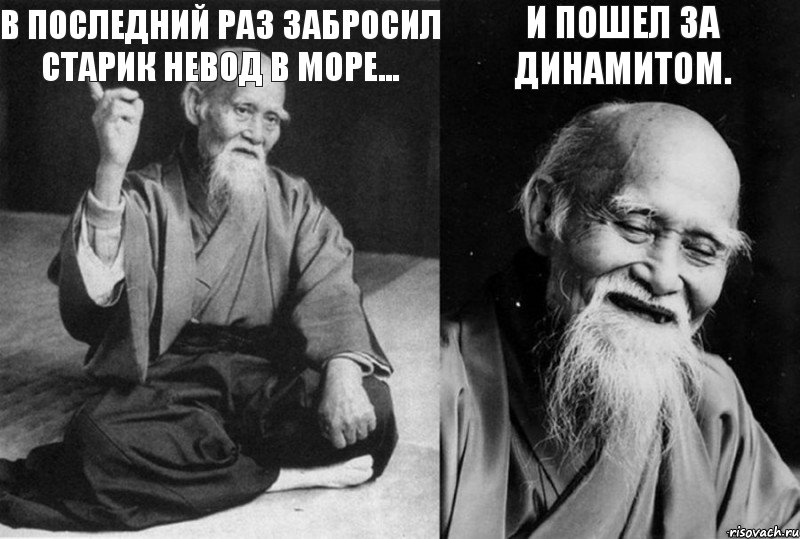 В ПОСЛЕДНИЙ РАЗ ЗАБРОСИЛ СТАРИК НЕВОД В МОРЕ...

И ПОШЕЛ ЗА ДИНАМИТОМ.

risovach.ru